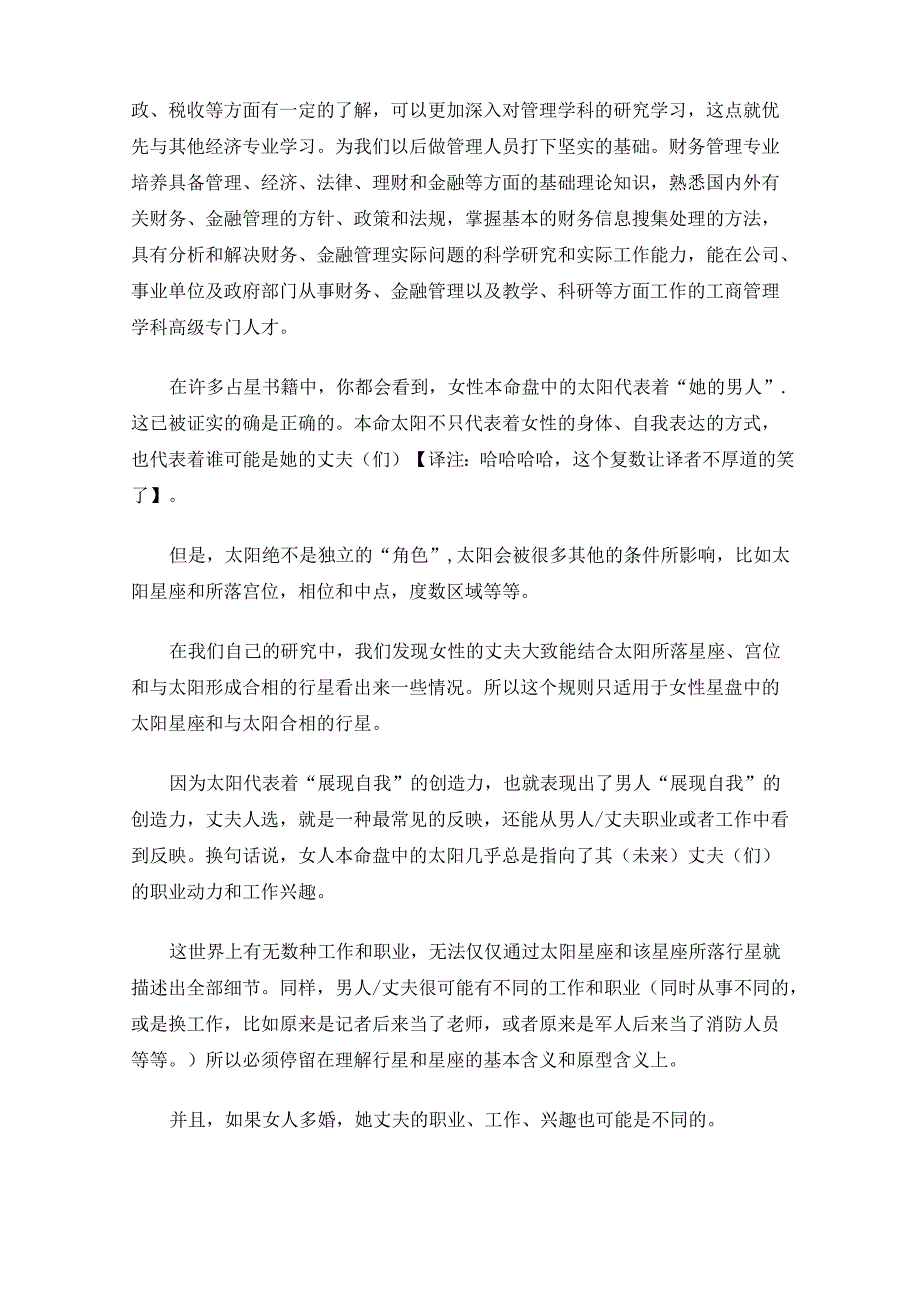 政、税收等方面有一定的了解，可以更加深入对管理学科的研究学习，这点就优先与其他经济专业学习。为我们以后做管理人员打下坚实的基础。财务管理专业培养具备管理、经济、法律、理财和金融等方面的基础理论知识，熟悉国内外有关财务、金融管理的方针、政策和法规，掌握基本的财务信息搜集处理的方法，具有分析和解决财务、金融管理实际问题的科学研究和实际工作能力，能在公司、事业单位及政府部门从事财务、金融管理以及教学、科研等方面工作的工商管理学科高级专门人才。

在许多占星书籍中，你都会看到，女性本命盘中的太阳代表着“她的男人”.这已被证实的确是正确的。本命太阳不只代表着女性的身体、自我表达的方式，也代表着谁可能是她的丈夫（们）【译注：哈哈哈哈，这个复数让译者不厚道的笑了】。

但是，太阳绝不是独立的“角色”，太阳会被很多其他的条件所影响，比如太阳星座和所落宫位，相位和中点，度数区域等等。

在我们自己的研究中，我们发现女性的丈夫大致能结合太阳所落星座、宫位和与太阳形成合相的行星看出来一些情况。所以这个规则只适用于女性星盘中的太阳星座和与太阳合相的行星。

因为太阳代表着“展现自我”的创造力，也就表现出了男人“展现自我”的创造力，丈夫人选，就是一种最常见的反映，还能从男人/丈夫职业或者工作中看到反映。换句话说，女人本命盘中的太阳几乎总是指向了其（未来）丈夫（们）的职业动力和工作兴趣。

这世界上有无数种工作和职业，无法仅仅通过太阳星座和该星座所落行星就描述出全部细节。同样，男人/丈夫很可能有不同的工作和职业（同时从事不同的，或是换工作，比如原来是记者后来当了老师，或者原来是军人后来当了消防人员等等。）所以必须停留在理解行星和星座的基本含义和原型含义上。

并且，如果女人多婚，她丈夫的职业、工作、兴趣也可能是不同的。